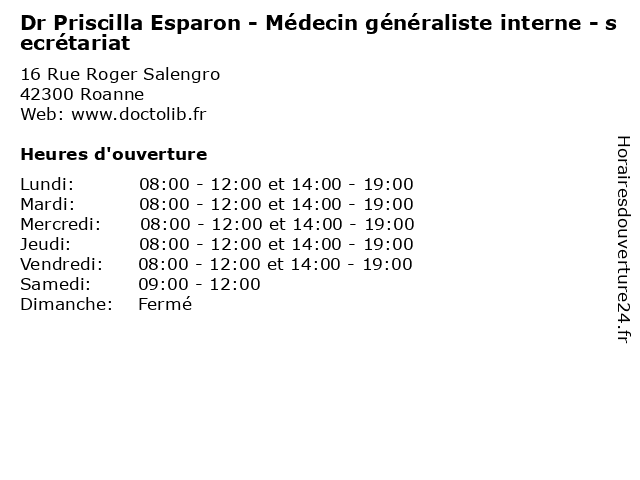 Dr Priscilla Esparon - Médecin généraliste interne - secrétariat

16 Rue Roger Salengro
42300 Roanne
Web: www.doctolib.fr

Heures d'ouverture

Lundi: 08:00 - 12:00 et 14:00 - 19:00
Mardi: 08:00 - 12:00 et 14:00 - 19:00
Mercredi: 08:00 - 12:00 et 14:00 - 19:00
Jeudi: 08:00 - 12:00 et 14:00 - 19:00
Vendredi: 08:00 - 12:00 et 14:00 - 19:00
Samedi: 09:00 - 12:00
Dimanche: Fermé

Horairesdouverture24.fr